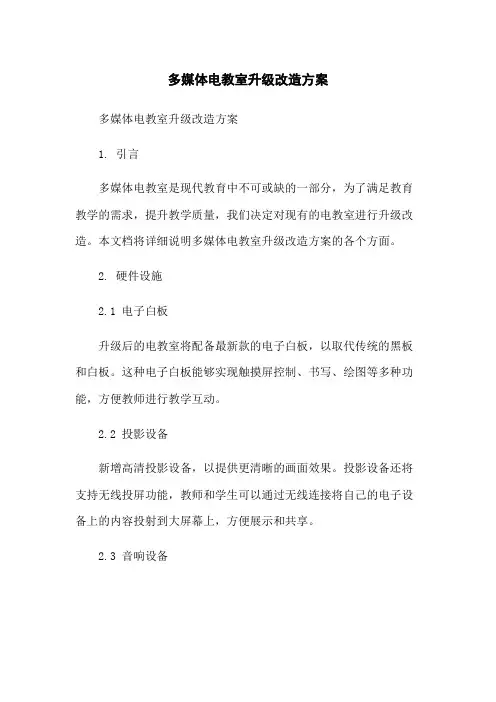 多媒体电教室升级改造方案

多媒体电教室升级改造方案

1. 引言

多媒体电教室是现代教育中不可或缺的一部分，为了满足教育教学的需求，提升教学质量，我们决定对现有的电教室进行升级改造。本文档将详细说明多媒体电教室升级改造方案的各个方面。

2. 硬件设施

2.1 电子白板

升级后的电教室将配备最新款的电子白板，以取代传统的黑板和白板。这种电子白板能够实现触摸屏控制、书写、绘图等多种功能，方便教师进行教学互动。

2.2 投影设备

新增高清投影设备，以提供更清晰的画面效果。投影设备还将支持无线投屏功能，教师和学生可以通过无线连接将自己的电子设备上的内容投射到大屏幕上，方便展示和共享。

2.3 音响设备